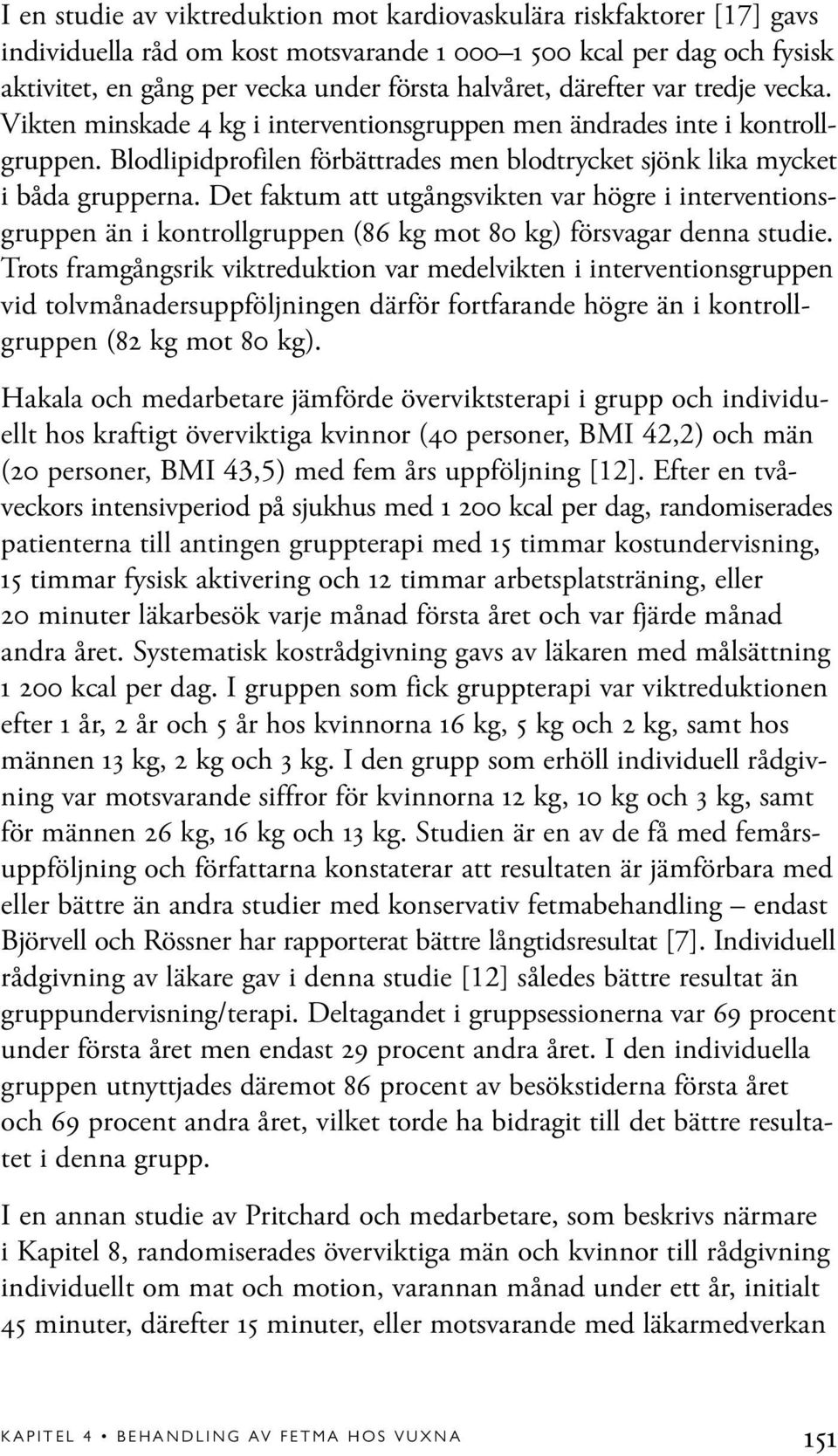 I en studie av viktreduktion mot kardiovaskulära riskfaktorer [17] gavs individuella råd om kost motsvarande 1 000–1 500 kcal per dag och fysisk aktivitet, en gång per vecka under första halvåret, därefter var tredje vecka. Vikten minskade 4 kg i interventionsgruppen men ändrades inte i kontrollgruppen. Blodlipidprofilen förbättrades men blodtrycket sjönk lika mycket i båda grupperna. Det faktum att utgångsvikten var högre i interventionsgruppen än i kontrollgruppen (86 kg mot 80 kg) försvagar denna studie. Trots framgångsrik viktreduktion var medelvikten i interventionsgruppen vid tolvmånadersuppföljningen därför fortfarande högre än i kontrollgruppen (82 kg mot 80 kg).

Hakala och medarbetare jämförde överviktsterapi i grupp och individuellt hos kraftigt överviktiga kvinnor (40 personer, BMI 42,2) och män (20 personer, BMI 43,5) med fem års uppföljning [12]. Efter en tvåveckors intensivperiod på sjukhus med 1 200 kcal per dag, randomiserades patienterna till antingen gruppterapi med 15 timmar kostundervisning, 15 timmar fysisk aktivering och 12 timmar arbetsplatsträning, eller 20 minuter läkarbesök varje månad första året och var fjärde månad andra året. Systematisk kostrådgivning gavs av läkaren med målsättning 1 200 kcal per dag. I gruppen som fick gruppterapi var viktreduktionen efter 1 år, 2 år och 5 år hos kvinnorna 16 kg, 5 kg och 2 kg, samt hos männen 13 kg, 2 kg och 3 kg. I den grupp som erhöll individuell rådgivning var motsvarande siffror för kvinnorna 12 kg, 10 kg och 3 kg, samt för männen 26 kg, 16 kg och 13 kg. Studien är en av de få med femårsuppföljning och författarna konstaterar att resultaten är jämförbara med eller bättre än andra studier med konservativ fetmabehandling – endast Björvell och Rössner har rapporterat bättre långtidsresultat [7]. Individuell rådgivning av läkare gav i denna studie [12] således bättre resultat än gruppundervisning/terapi. Deltagandet i gruppsessionerna var 69 procent under första året men endast 29 procent andra året. I den individuella gruppen utnyttjades däremot 86 procent av besökstiderna första året och 69 procent andra året, vilket torde ha bidragit till det bättre resultatet i denna grupp.

I en annan studie av Pritchard och medarbetare, som beskrivs närmare i Kapitel 8, randomiserades överviktiga män och kvinnor till rådgivning individuellt om mat och motion, varannan månad under ett år, initialt 45 minuter, därefter 15 minuter, eller motsvarande med läkarmedverkan

KAPITEL 4 • BEHANDLING AV FETMA HOS VUXNA 151